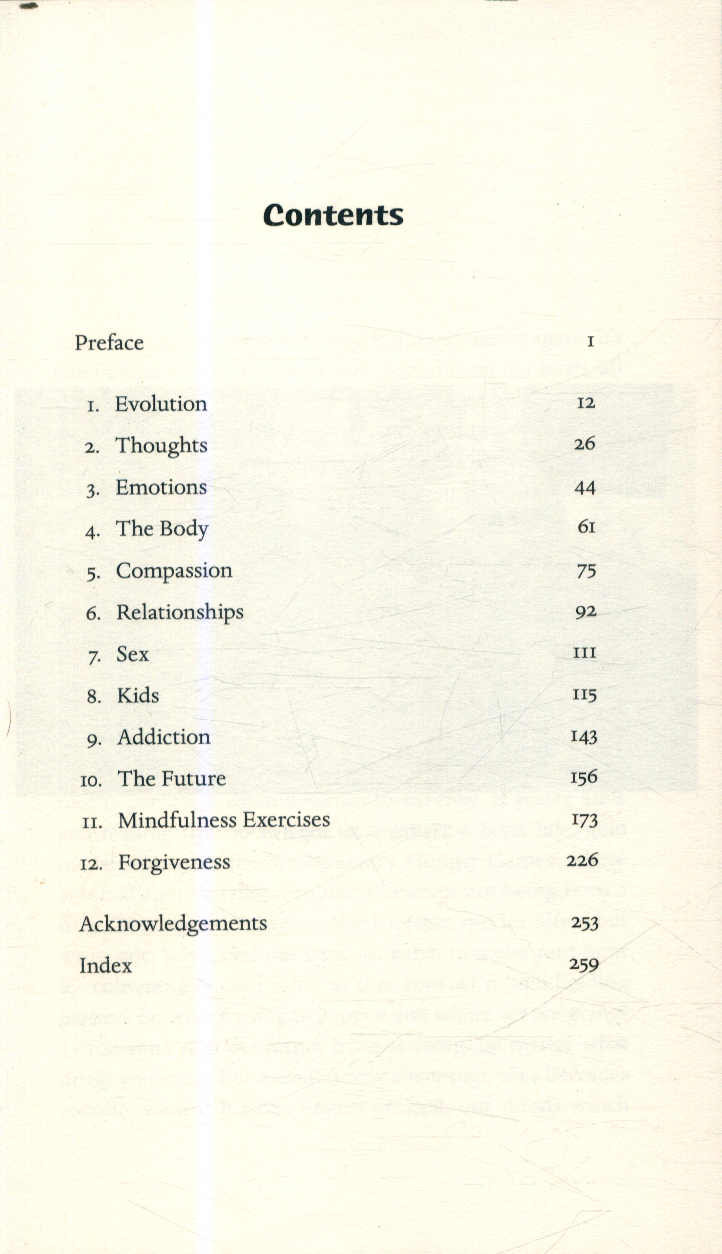 Contents

Preface 1

1. Evolution 12
2. Thoughts 26
3. Emotions 44
4. The Body 61
5. Compassion 75
6. Relationships 92
7. Sex 111
8. Kids 115
9. Addiction 143
10. The Future 156
11. Mindfulness Exercises 173
12. Forgiveness 226

Acknowledgements 253
Index 259